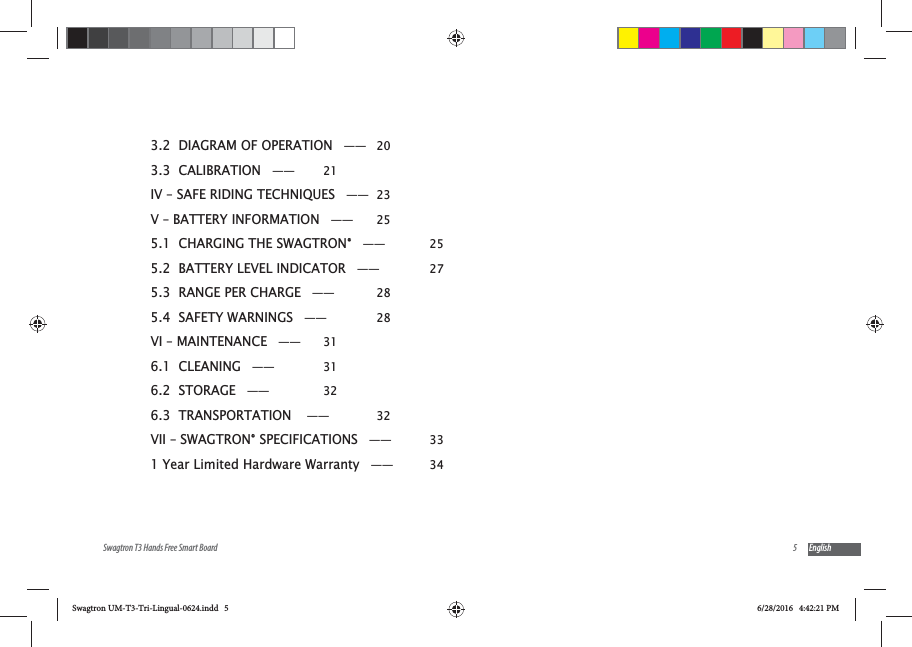 3.2 DIAGRAM OF OPERATION —— 20

3.3 CALIBRATION —— 21

IV – SAFE RIDING TECHNIQUES —— 23

V – BATTERY INFORMATION —— 25

5.1 CHARGING THE SWAGTRON® —— 25

5.2 BATTERY LEVEL INDICATOR —— 27

5.3 RANGE PER CHARGE —— 28

5.4 SAFETY WARNINGS —— 28

VI – MAINTENANCE —— 31

6.1 CLEANING —— 31

6.2 STORAGE —— 32

6.3 TRANSPORTATION —— 32

VII – SWAGTRON® SPECIFICATIONS —— 33

1 Year Limited Hardware Warranty —— 34

Swagtron T3 Hands Free Smart Board

5 English

Swagtron UM-T3-Tri-Lingual-0624.indd 5

6/28/2016 4:42:21 PM